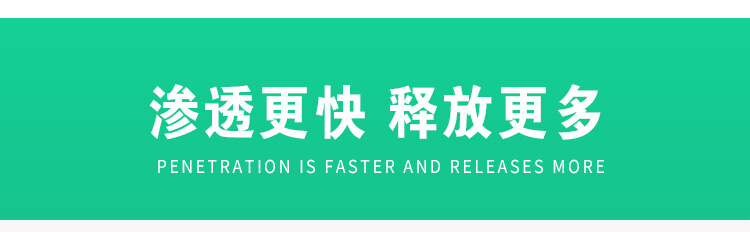 渗透更快 释放更多

PENETRATION IS FASTER AND RELEASES MORE